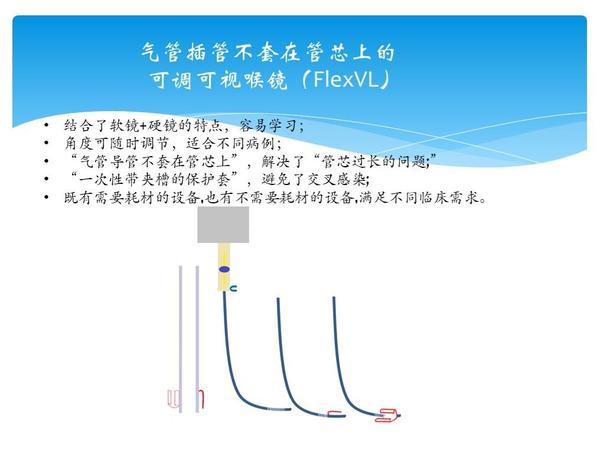 气管插管不套在管芯上的
可调可视喉镜（FlexVL）

• 结合了软镜+硬镜的特点，容易学习；
• 角度可随时调节，适合不同病例；
• “气管导管不套在管芯上”，解决了“管芯过长的问题;”
• “一次性带夹槽的保护套”，避免了交叉感染;
• 既有需要耗材的设备,也有不需要耗材的设备,满足不同临床需求。